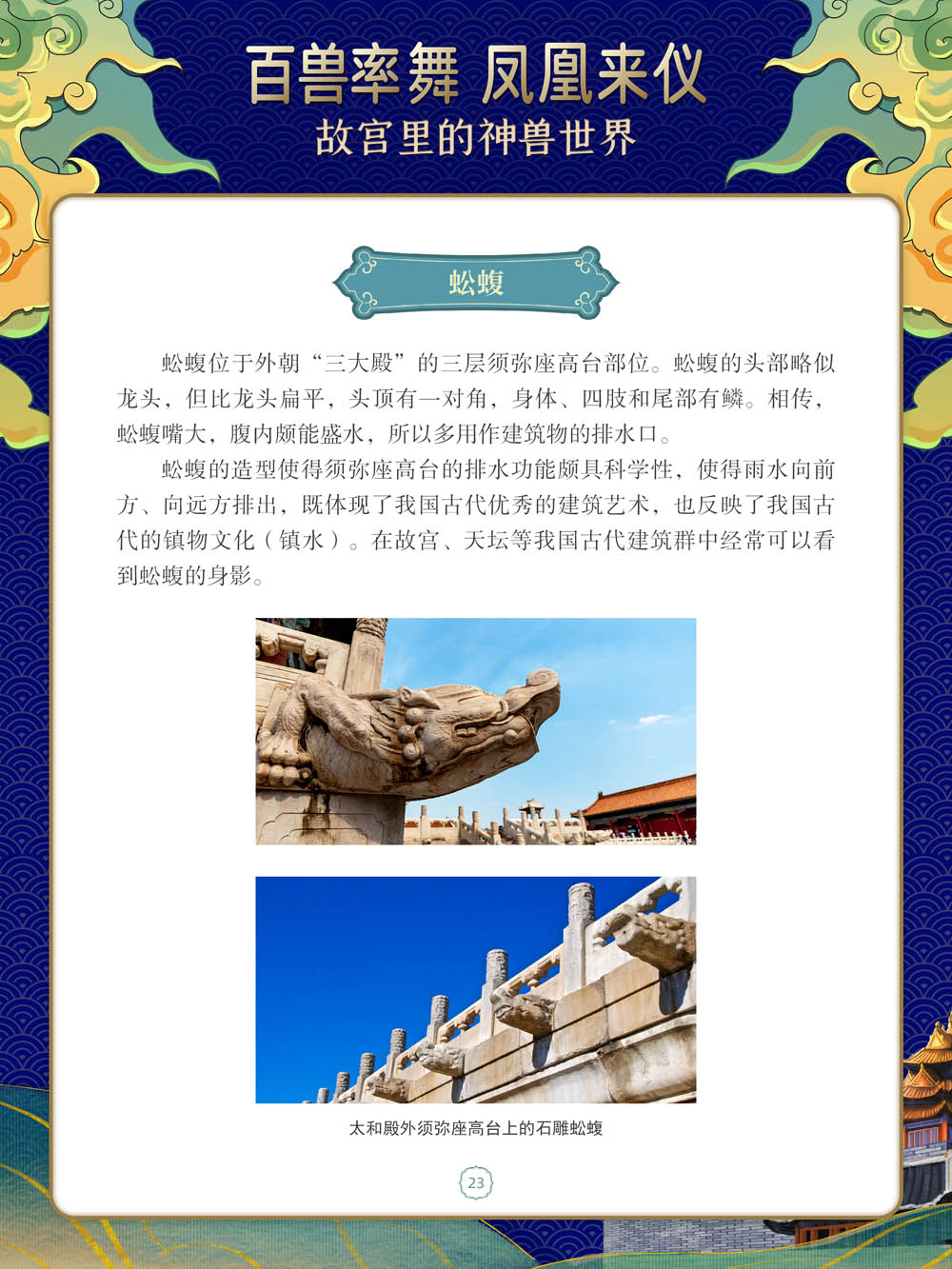 百兽率舞 凤凰来仪
故宫里的神兽世界

蚣蝮

蚣蝮位于外朝“三大殿”的三层须弥座高台部位。蚣蝮的头部略似龙头，但比龙头扁平，头顶有一对角，身体、四肢和尾部有鳞。相传，蚣蝮嘴大，腹内颇能盛水，所以多用作建筑物的排水口。

蚣蝮的造型使得须弥座高台的排水功能颇具科学性，使得雨水向前方、向远方排出，既体现了我国古代优秀的建筑艺术，也反映了我国古代的镇物文化（镇水）。在故宫、天坛等我国古代建筑群中经常可以看到蚣蝮的身影。

太和殿外须弥座高台上的石雕蚣蝮

23